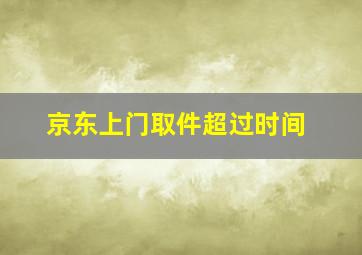 京东上门取件超过时间